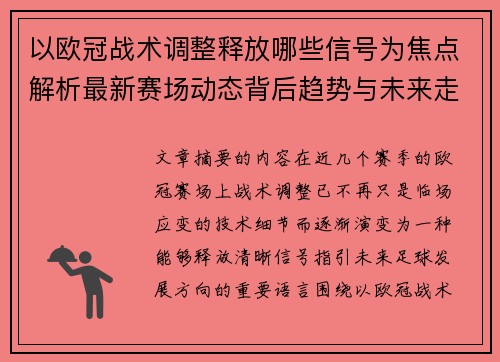 以欧冠战术调整释放哪些信号为焦点解析最新赛场动态背后趋势与未来走

文章摘要的内容在近几个赛季的欧冠赛场上战术调整已不再只是临场应变的技术细节而逐渐演变为一种能够释放清晰信号指引未来足球发展方向的重要语言围绕以欧冠战术